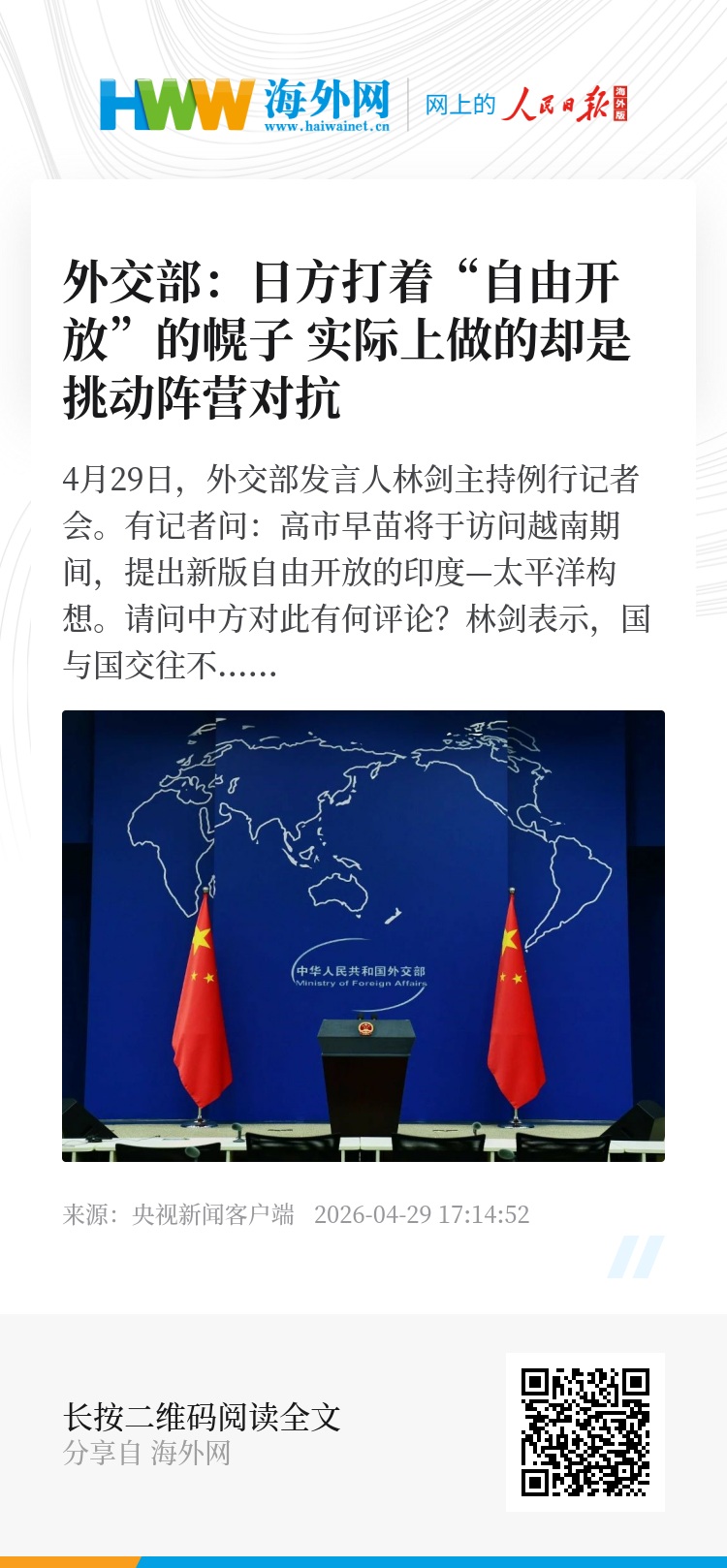 HWW 海外网
www.haiwainet.cn

网上的 人民日报 海外版

外交部：日方打着“自由开放”的幌子 实际上做的却是挑动阵营对抗

4月29日，外交部发言人林剑主持例行记者会。有记者问：高市早苗将于访问越南期间，提出新版自由开放的印度—太平洋构想。请问中方对此有何评论？林剑表示，国与国交往不......

中华人民共和国外交部
Ministry of Foreign Affairs

来源：央视新闻客户端 2026-04-29 17:14:52

长按二维码阅读全文
分享自 海外网